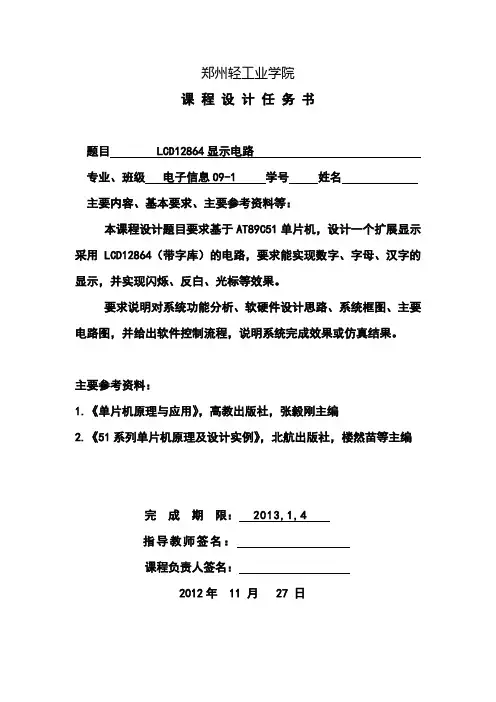 郑州轻工业学院

课 程 设 计 任 务 书

题目 LCD12864 显示电路

专业、班级 电子信息 09-1 学号 姓名

主要内容、基本要求、主要参考资料等：

本课程设计题目要求基于 AT89C51 单片机，设计一个扩展显示采用 LCD12864（带字库）的电路，要求能实现数字、字母、汉字的显示，并实现闪烁、反白、光标等效果。

要求说明对系统功能分析、软硬件设计思路、系统框图、主要电路图，并给出软件控制流程，说明系统完成效果或仿真结果。

主要参考资料：

1.《单片机原理与应用》，高教出版社，张毅刚主编

2.《51 系列单片机原理及设计实例》，北航出版社，楼然苗等主编

完 成 期 限： 2013,1,4

指导教师签名：

课程负责人签名：

2012 年 11 月 27 日